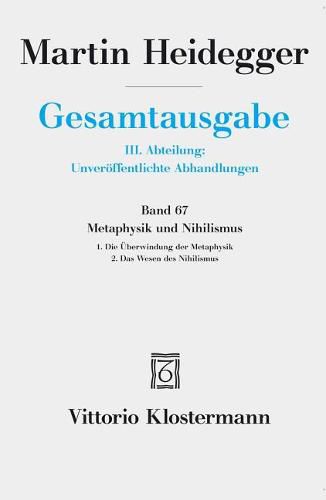 Martin Heidegger

Gesamtausgabe

III. Abteilung:
Unveröffentlichte Abhandlungen

Band 67
Metaphysik und Nihilismus

1. Die Überwindung der Metaphysik
2. Das Wesen des Nihilismus

Vittorio Klostermann